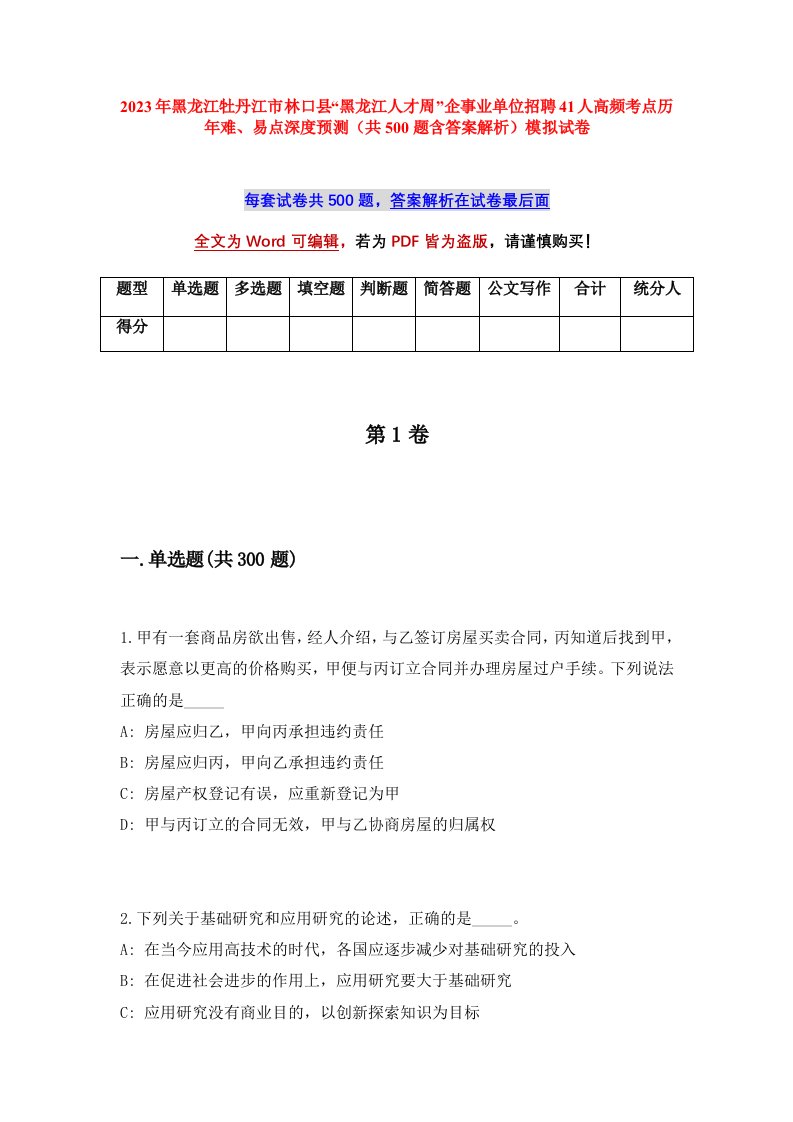 2023年黑龙江牡丹江市林口县“黑龙江人才周”企事业单位招聘41人高频考点历年难、易点深度预测（共500题含答案解析）模拟试卷

每套试卷共500题，答案解析在试卷最后面

全文为Word可编辑，若为PDF皆为盗版，请谨慎购买！

| 题型 | 单选题 | 多选题 | 填空题 | 判断题 | 简答题 | 公文写作 | 合计 | 统分人 |
|---|---|---|---|---|---|---|---|---|
| 得分 | | | | | | | | |

第1卷

一.单选题(共300题)

1.甲有一套商品房欲出售，经人介绍，与乙签订房屋买卖合同，丙知道后找到甲，表示愿意以更高的价格购买，甲便与丙订立合同并办理房屋过户手续。下列说法正确的是_____

A: 房屋应归乙，甲向丙承担违约责任

B: 房屋应归丙，甲向乙承担违约责任

C: 房屋产权登记有误，应重新登记为甲

D: 甲与丙订立的合同无效，甲与乙协商房屋的归属权

2.下列关于基础研究和应用研究的论述，正确的是_____。

A: 在当今应用高技术的时代，各国应逐步减少对基础研究的投入

B: 在促进社会进步的作用上，应用研究要大于基础研究

C: 应用研究没有商业目的，以创新探索知识为目标